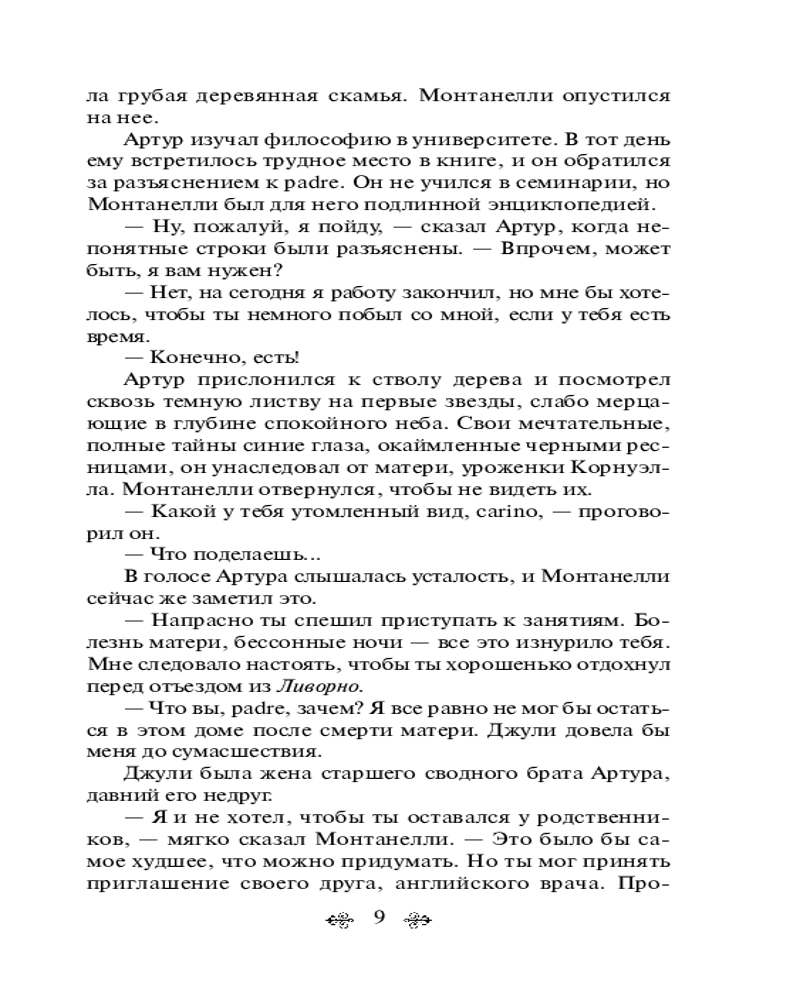 ла грубая деревянная скамья. Монтанелли опустился на нее.

Артур изучал философию в университете. В тот день ему встретилось трудное место в книге, и он обратился за разъяснением к padre. Он не учился в семинарии, но Монтанелли был для него подлинной энциклопедией.

— Ну, пожалуй, я пойду, — сказал Артур, когда непонятные строки были разъяснены. — Впрочем, может быть, я вам нужен?

— Нет, на сегодня я работу закончил, но мне бы хотелось, чтобы ты немного побыл со мной, если у тебя есть время.

— Конечно, есть!

Артур прислонился к стволу дерева и посмотрел сквозь темную листву на первые звезды, слабо мерцающие в глубине спокойного неба. Свои мечтательные, полные тайны синие глаза, окаймленные черными ресницами, он унаследовал от матери, уроженки Корнуэлла. Монтанелли отвернулся, чтобы не видеть их.

— Какой у тебя утомленный вид, carino, — проговорил он.

— Что поделаешь...

В голосе Артура слышалась усталость, и Монтанелли сейчас же заметил это.

— Напрасно ты спешил приступать к занятиям. Болезнь матери, бессонные ночи — все это изнурило тебя. Мне следовало настоять, чтобы ты хорошенько отдохнул перед отъездом из Ливорно.

— Что вы, padre, зачем? Я все равно не мог бы остаться в этом доме после смерти матери. Джули довела бы меня до сумасшествия.

Джули была жена старшего сводного брата Артура, давний его недруг.

— Я и не хотел, чтобы ты оставался у родственников, — мягко сказал Монтанелли. — Это было бы самое худшее, что можно придумать. Но ты мог принять приглашение своего друга, английского врача. Про-

9